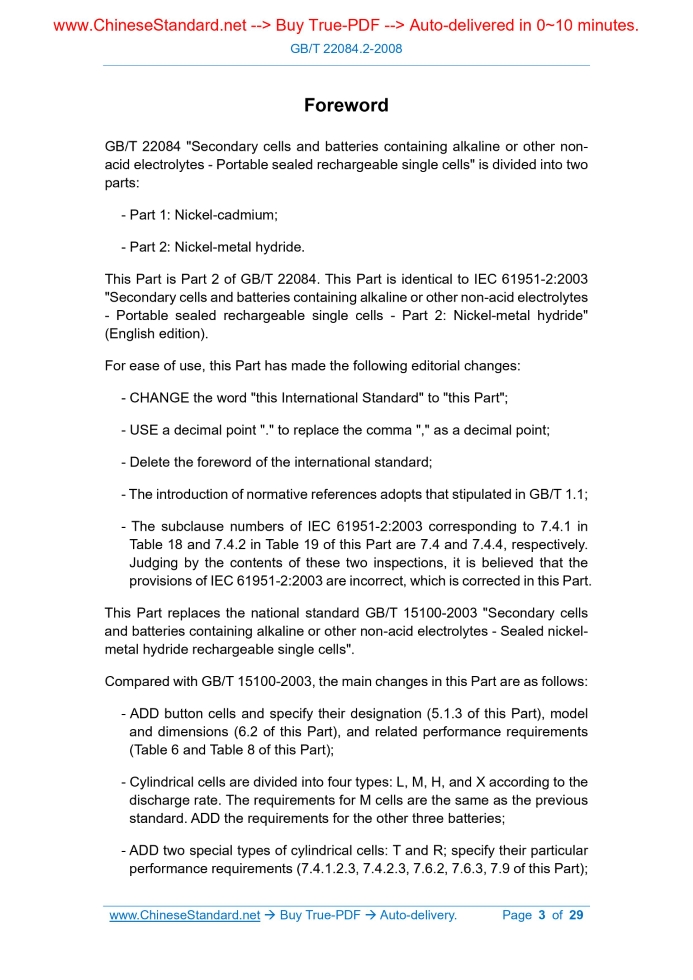 www.ChineseStandard.net --> Buy True-PDF --> Auto-delivered in 0~10 minutes.
GB/T 22084.2-2008

Foreword

GB/T 22084 "Secondary cells and batteries containing alkaline or other non-acid electrolytes - Portable sealed rechargeable single cells" is divided into two parts:

- Part 1: Nickel-cadmium;

- Part 2: Nickel-metal hydride.

This Part is Part 2 of GB/T 22084. This Part is identical to IEC 61951-2:2003 "Secondary cells and batteries containing alkaline or other non-acid electrolytes - Portable sealed rechargeable single cells - Part 2: Nickel-metal hydride" (English edition).

For ease of use, this Part has made the following editorial changes:

- CHANGE the word "this International Standard" to "this Part";

- USE a decimal point "." to replace the comma "," as a decimal point;

- Delete the foreword of the international standard;

- The introduction of normative references adopts that stipulated in GB/T 1.1;

- The subclause numbers of IEC 61951-2:2003 corresponding to 7.4.1 in Table 18 and 7.4.2 in Table 19 of this Part are 7.4 and 7.4.4, respectively. Judging by the contents of these two inspections, it is believed that the provisions of IEC 61951-2:2003 are incorrect, which is corrected in this Part.

This Part replaces the national standard GB/T 15100-2003 "Secondary cells and batteries containing alkaline or other non-acid electrolytes - Sealed nickel-metal hydride rechargeable single cells".

Compared with GB/T 15100-2003, the main changes in this Part are as follows:

- ADD button cells and specify their designation (5.1.3 of this Part), model and dimensions (6.2 of this Part), and related performance requirements (Table 6 and Table 8 of this Part);

- Cylindrical cells are divided into four types: L, M, H, and X according to the discharge rate. The requirements for M cells are the same as the previous standard. ADD the requirements for the other three batteries;

- ADD two special types of cylindrical cells: T and R; specify their particular performance requirements (7.4.1.2.3, 7.4.2.3, 7.6.2, 7.6.3, 7.9 of this Part);

www.ChineseStandard.net → Buy True-PDF → Auto-delivery. Page 3 of 29